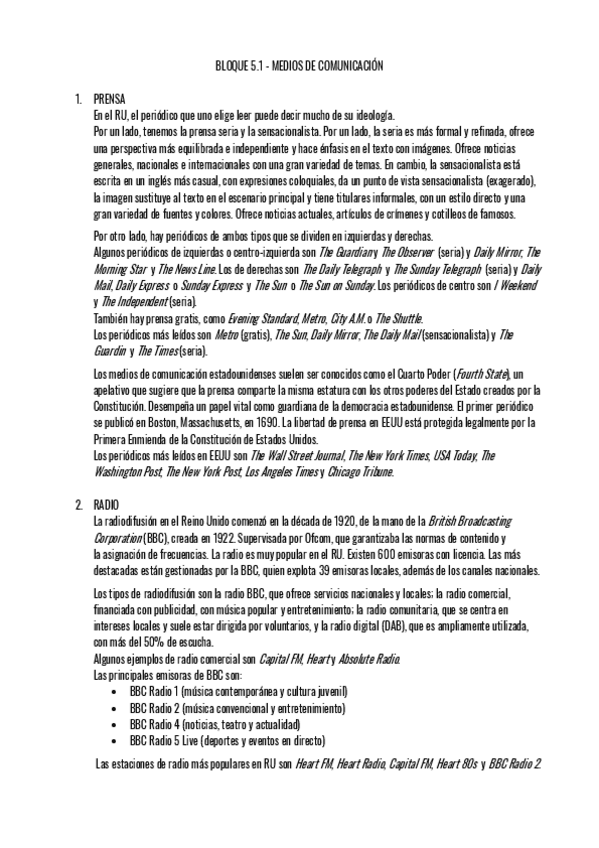 BLOQUE 5.1 - MEDIOS DE COMUNICACIÓN

1. PRENSA
En el RU, el periódico que uno elige leer puede decir mucho de su ideología.
Por un lado, tenemos la prensa seria y la sensacionalista. Por un lado, la seria es más formal y refinada, ofrece una perspectiva más equilibrada e independiente y hace énfasis en el texto con imágenes. Ofrece noticias generales, nacionales e internacionales con una gran variedad de temas. En cambio, la sensacionalista está escrita en un inglés más casual, con expresiones coloquiales, da un punto de vista sensacionalista (exagerado), la imagen sustituye al texto en el escenario principal y tiene titulares informales, con un estilo directo y una gran variedad de fuentes y colores. Ofrece noticias actuales, artículos de crímenes y cotilleos de famosos.

Por otro lado, hay periódicos de ambos tipos que se dividen en izquierdas y derechas.
Algunos periódicos de izquierdas o centro-izquierda son The Guardian y The Observer (seria) y Daily Mirror, The Morning Star y The News Line. Los de derechas son The Daily Telegraph y The Sunday Telegraph (seria) y Daily Mail, Daily Express o Sunday Express y The Sun o The Sun on Sunday. Los periódicos de centro son I Weekend y The Independent (seria).
También hay prensa gratis, como Evening Standard, Metro, City A.M. o The Shuttle.
Los periódicos más leídos son Metro (gratis), The Sun, Daily Mirror, The Daily Mail (sensacionalista) y The Guardin y The Times (seria).

Los medios de comunicación estadounidenses suelen ser conocidos como el Cuarto Poder (Fourth State), un apelativo que sugiere que la prensa comparte la misma estatura con los otros poderes del Estado creados por la Constitución. Desempeña un papel vital como guardiana de la democracia estadounidense. El primer periódico se publicó en Boston, Massachusetts, en 1690. La libertad de prensa en EEUU está protegida legalmente por la Primera Enmienda de la Constitución de Estados Unidos.
Los periódicos más leídos en EEUU son The Wall Street Journal, The New York Times, USA Today, The Washington Post, The New York Post, Los Angeles Times y Chicago Tribune.

2. RADIO
La radiodifusión en el Reino Unido comenzó en la década de 1920, de la mano de la British Broadcasting Corporation (BBC), creada en 1922. Supervisada por Ofcom, que garantizaba las normas de contenido y la asignación de frecuencias. La radio es muy popular en el RU. Existen 600 emisoras con licencia. Las más destacadas están gestionadas por la BBC, quien explota 39 emisoras locales, además de los canales nacionales.

Los tipos de radiodifusión son la radio BBC, que ofrece servicios nacionales y locales; la radio comercial, financiada con publicidad, con música popular y entretenimiento; la radio comunitaria, que se centra en intereses locales y suele estar dirigida por voluntarios, y la radio digital (DAB), que es ampliamente utilizada, con más del 50% de escucha.
Algunos ejemplos de radio comercial son Capital FM, Heart y Absolute Radio.
Las principales emisoras de BBC son:
• BBC Radio 1 (música contemporánea y cultura juvenil)
• BBC Radio 2 (música convencional y entretenimiento)
• BBC Radio 4 (noticias, teatro y actualidad)
• BBC Radio 5 Live (deportes y eventos en directo)

Las estaciones de radio más populares en RU son Heart FM, Heart Radio, Capital FM, Heart 80s y BBC Radio 2.